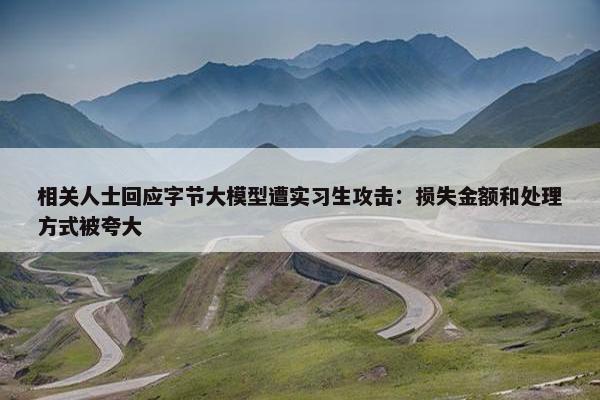 相关人士回应字节大模型遭实习生攻击：损失金额和处理方式被夸大